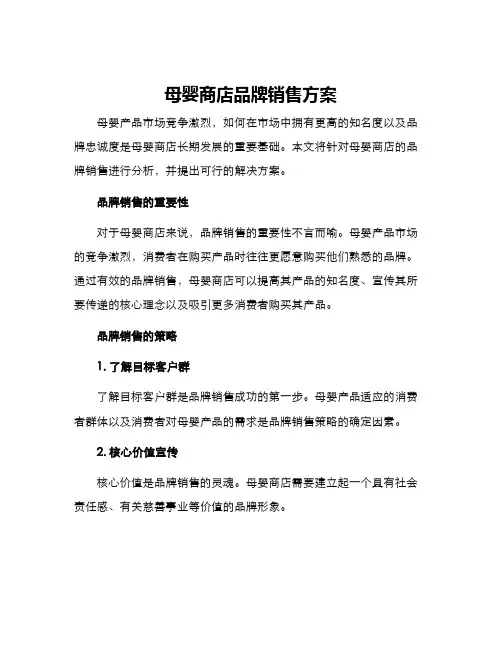 母婴商店品牌销售方案

母婴产品市场竞争激烈，如何在市场中拥有更高的知名度以及品牌忠诚度是母婴商店长期发展的重要基础。本文将针对母婴商店的品牌销售进行分析，并提出可行的解决方案。

品牌销售的重要性

对于母婴商店来说，品牌销售的重要性不言而喻。母婴产品市场的竞争激烈，消费者在购买产品时往往更愿意购买他们熟悉的品牌。通过有效的品牌销售，母婴商店可以提高其产品的知名度、宣传其所要传递的核心理念以及吸引更多消费者购买其产品。

品牌销售的策略

1. 了解目标客户群

了解目标客户群是品牌销售成功的第一步。母婴产品适应的消费者群体以及消费者对母婴产品的需求是品牌销售策略的确定因素。

2. 核心价值宣传

核心价值是品牌销售的灵魂。母婴商店需要建立起一个具有社会责任感、有关慈善事业等价值的品牌形象。